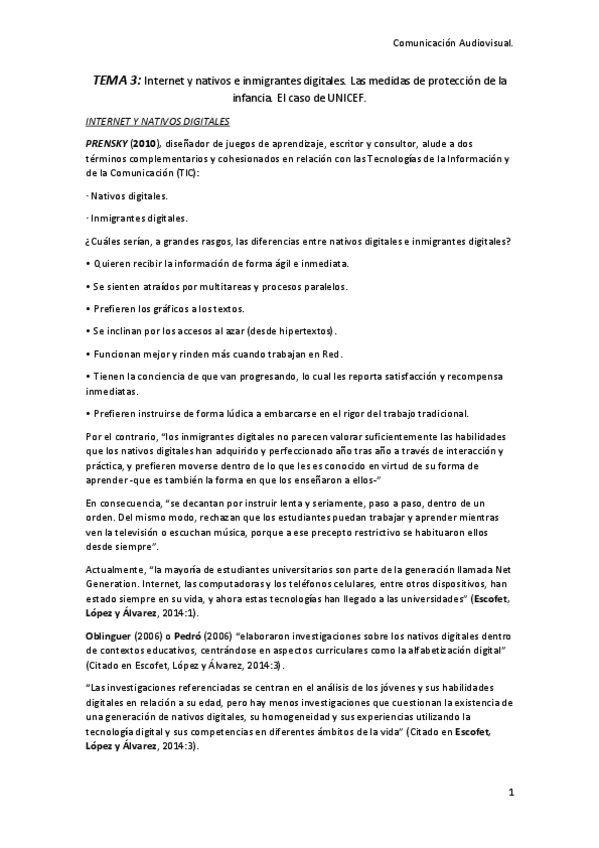 Comunicación Audiovisual.

TEMA 3: Internet y nativos e inmigrantes digitales. Las medidas de protección de la infancia. El caso de UNICEF.

INTERNET Y NATIVOS DIGITALES

PRENSKY (2010), diseñador de juegos de aprendizaje, escritor y consultor, alude a dos términos complementarios y cohesionados en relación con las Tecnologías de la Información y de la Comunicación (TIC):

· Nativos digitales.

· Inmigrantes digitales.

¿Cuáles serían, a grandes rasgos, las diferencias entre nativos digitales e inmigrantes digitales?

• Quieren recibir la información de forma ágil e inmediata.

• Se sienten atraídos por multitareas y procesos paralelos.

• Prefieren los gráficos a los textos.

• Se inclinan por los accesos al azar (desde hipertextos).

• Funcionan mejor y rinden más cuando trabajan en Red.

• Tienen la conciencia de que van progresando, lo cual les reporta satisfacción y recompensa inmediatas.

• Prefieren instruirse de forma lúdica a embarcarse en el rigor del trabajo tradicional.

Por el contrario, "los inmigrantes digitales no parecen valorar suficientemente las habilidades que los nativos digitales han adquirido y perfeccionado año tras año a través de interacción y práctica, y prefieren moverse dentro de lo que les es conocido en virtud de su forma de aprender -que es también la forma en que los enseñaron a ellos-"

En consecuencia, "se decantan por instruir lenta y seriamente, paso a paso, dentro de un orden. Del mismo modo, rechazan que los estudiantes puedan trabajar y aprender mientras ven la televisión o escuchan música, porque a ese precepto restrictivo se habituaron ellos desde siempre".

Actualmente, "la mayoría de estudiantes universitarios son parte de la generación llamada Net Generation. Internet, las computadoras y los teléfonos celulares, entre otros dispositivos, han estado siempre en su vida, y ahora estas tecnologías han llegado a las universidades" (Escofet, López y Álvarez, 2014:1).

Oblinguer (2006) o Pedró (2006) "elaboraron investigaciones sobre los nativos digitales dentro de contextos educativos, centrándose en aspectos curriculares como la alfabetización digital" (Citado en Escofet, López y Álvarez, 2014:3).

"Las investigaciones referenciadas se centran en el análisis de los jóvenes y sus habilidades digitales en relación a su edad, pero hay menos investigaciones que cuestionan la existencia de una generación de nativos digitales, su homogeneidad y sus experiencias utilizando la tecnología digital y sus competencias en diferentes ámbitos de la vida" (Citado en Escofet, López y Álvarez, 2014:3).

1